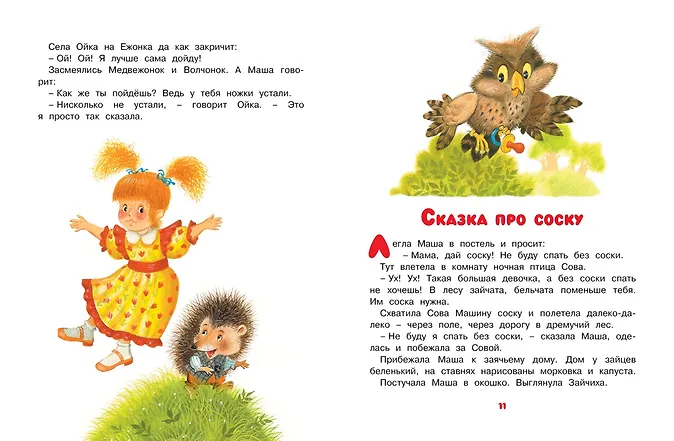 Села Ойка на Ежонка да как закричит:
– Ой! Ой! Я лучше сама дойду!
Засмеялись Медвежонок и Волчонок. А Маша говорит:
– Как же ты пойдёшь? Ведь у тебя ножки устали.
– Нисколько не устали, – говорит Ойка. – Это я просто так сказала.

Сказка про соску

Легла Маша в постель и просит:
– Мама, дай соску! Не буду спать без соски.
Тут влетела в комнату ночная птица Сова.
– Ух! Ух! Такая большая девочка, а без соски спать не хочешь! В лесу зайчата, бельчата поменьше тебя. Им соска нужна.
Схватила Сова Машину соску и полетела далеко-далеко – через поле, через дорогу в дремучий лес.
– Не буду я спать без соски, – сказала Маша, оделась и побежала за Совой.
Прибежала Маша к заячьему дому. Дом у зайцев беленький, на ставнях нарисованы морковка и капуста.
Постучала Маша в окошко. Выглянула Зайчиха.

11